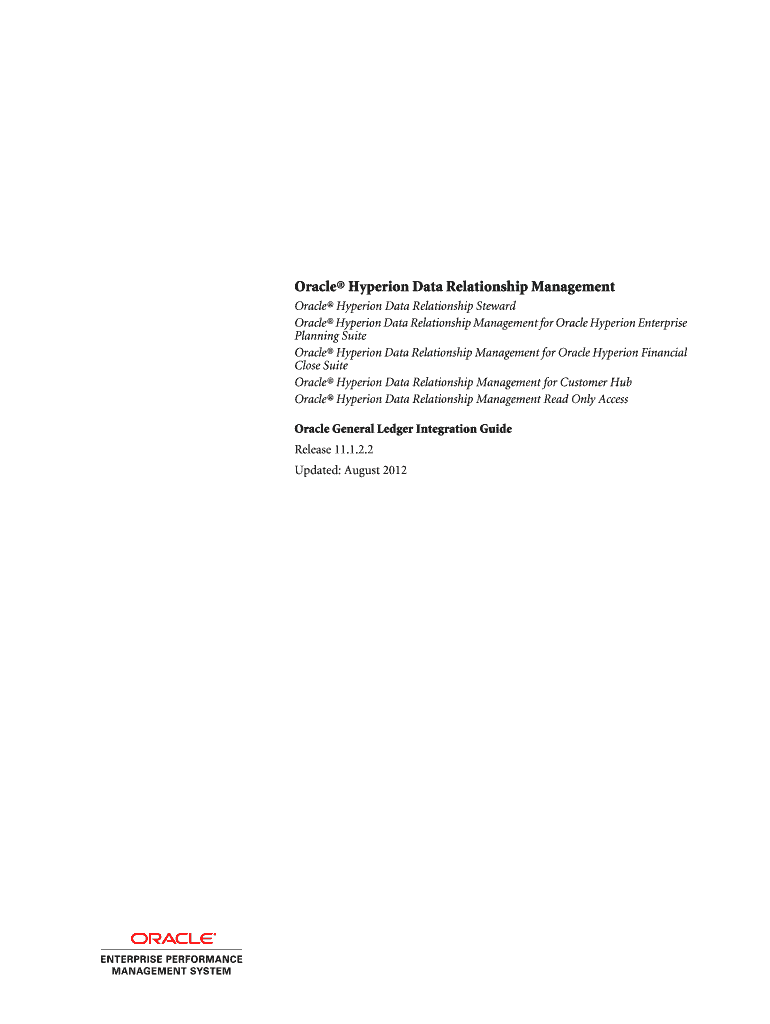 Oracle® Hyperion Data Relationship Management

Oracle® Hyperion Data Relationship Steward

Oracle® Hyperion Data Relationship Management for Oracle Hyperion Enterprise Planning Suite

Oracle® Hyperion Data Relationship Management for Oracle Hyperion Financial Close Suite

Oracle® Hyperion Data Relationship Management for Customer Hub

Oracle® Hyperion Data Relationship Management Read Only Access

Oracle General Ledger Integration Guide

Release 11.1.2.2

Updated: August 2012

ORACLE®
ENTERPRISE PERFORMANCE
MANAGEMENT SYSTEM